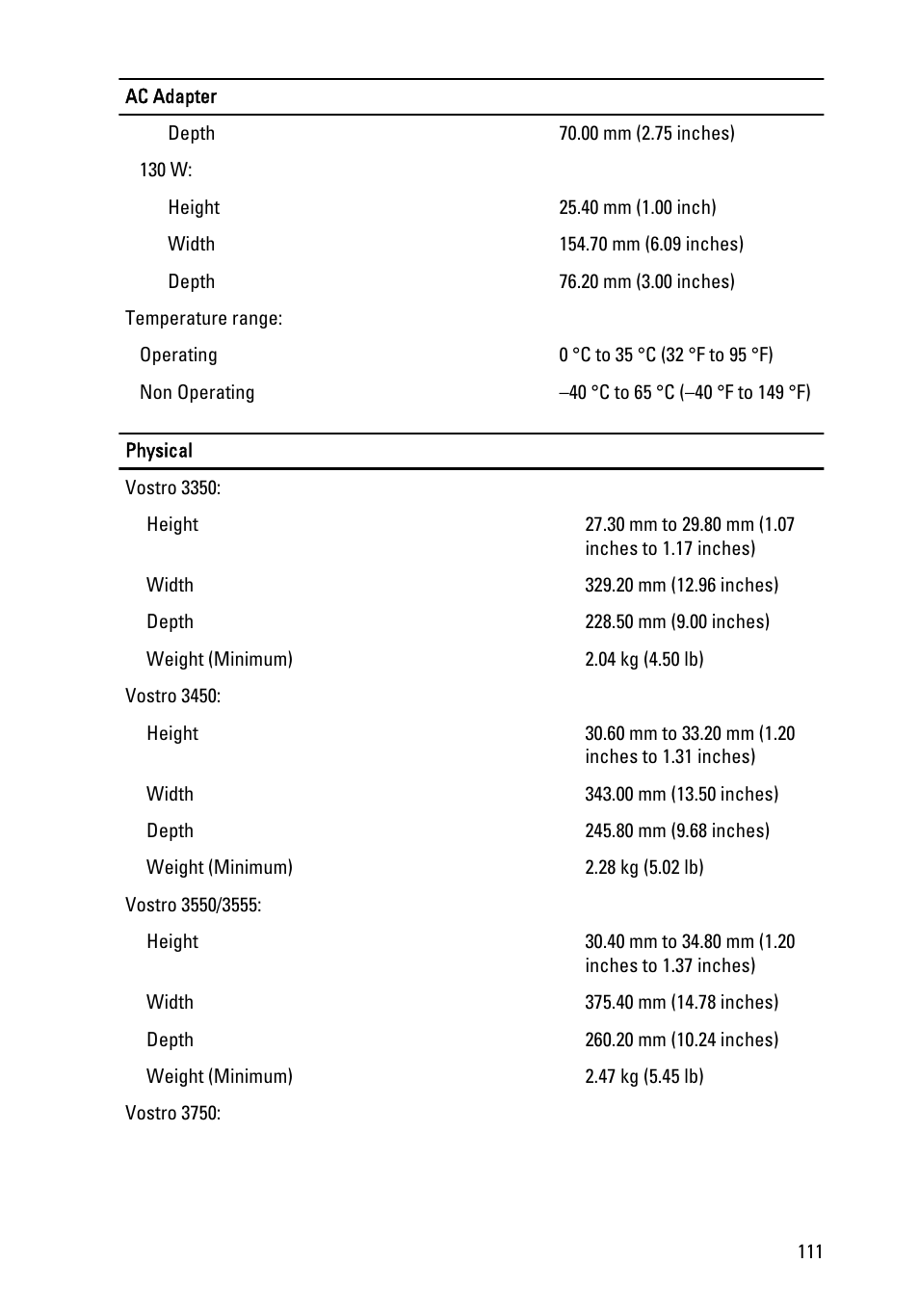 | AC Adapter | |
|---|---|
| Depth | 70.00 mm (2.75 inches) |
| 130 W: | |
| Height | 25.40 mm (1.00 inch) |
| Width | 154.70 mm (6.09 inches) |
| Depth | 76.20 mm (3.00 inches) |
| Temperature range: | |
| Operating | 0 °C to 35 °C (32 °F to 95 °F) |
| Non Operating | –40 °C to 65 °C (–40 °F to 149 °F) |

| Physical | |
|---|---|
| Vostro 3350: | |
| Height | 27.30 mm to 29.80 mm (1.07 inches to 1.17 inches) |
| Width | 329.20 mm (12.96 inches) |
| Depth | 228.50 mm (9.00 inches) |
| Weight (Minimum) | 2.04 kg (4.50 lb) |
| Vostro 3450: | |
| Height | 30.60 mm to 33.20 mm (1.20 inches to 1.31 inches) |
| Width | 343.00 mm (13.50 inches) |
| Depth | 245.80 mm (9.68 inches) |
| Weight (Minimum) | 2.28 kg (5.02 lb) |
| Vostro 3550/3555: | |
| Height | 30.40 mm to 34.80 mm (1.20 inches to 1.37 inches) |
| Width | 375.40 mm (14.78 inches) |
| Depth | 260.20 mm (10.24 inches) |
| Weight (Minimum) | 2.47 kg (5.45 lb) |
| Vostro 3750: | |

111